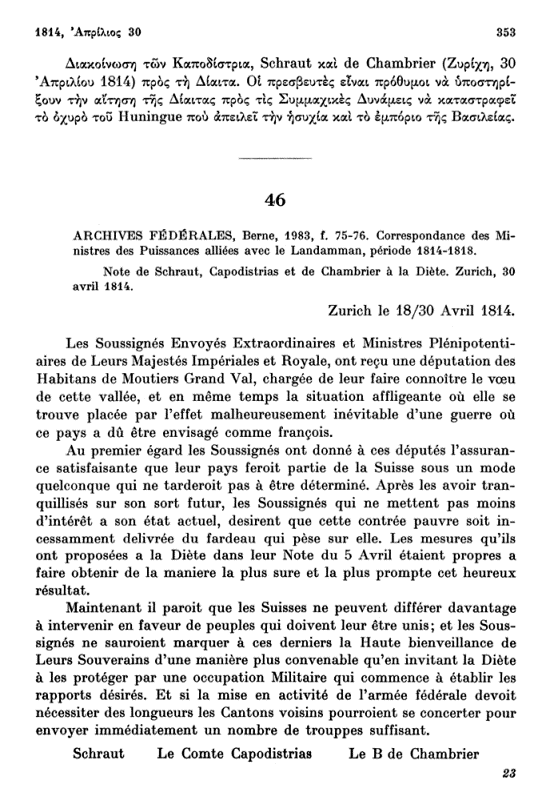 1814, Ἀπρίλιος 30

353

Διακοίνωση τῶν Καποδίστρια, Schraut καὶ de Chambrier (Ζυρίχη, 30 Ἀπριλίου 1814) πρὸς τὴ Δίαιτα. Οἱ πρεσβευτὲς εἶναι πρόθυμοι νὰ ὑποστηρίξουν τὴν αἴτηση τῆς Δίαιτας πρὸς τὶς Συμμαχικὲς Δυνάμεις νὰ καταστραφεῖ τὸ ὀχυρὸ τοῦ Huningue ποὺ ἀπειλεῖ τὴν ἡσυχία καὶ τὸ ἐμπόριο τῆς Βασιλείας.

46

ARCHIVES FÉDÉRALES, Berne, 1983, f. 75-76. Correspondance des Ministres des Puissances alliées avec le Landamman, période 1814-1818.

Note de Schraut, Capodistrias et de Chambrier à la Diète. Zurich, 30 avril 1814.

Zurich le 18/30 Avril 1814.

Les Soussignés Envoyés Extraordinaires et Ministres Plénipotentiaires de Leurs Majestés Impériales et Royale, ont reçu une députation des Habitans de Moutiers Grand Val, chargée de leur faire connoître le vœu de cette vallée, et en même temps la situation affligeante où elle se trouve placée par l'effet malheureusement inévitable d'une guerre où ce pays a dû être envisagé comme françois.

Au premier égard les Soussignés ont donné à ces députés l'assurance satisfaisante que leur pays feroit partie de la Suisse sous un mode quelconque qui ne tarderoit pas à être déterminé. Après les avoir tranquillisés sur son sort futur, les Soussignés qui ne mettent pas moins d'intérêt a son état actuel, desirent que cette contrée pauvre soit incessamment delivrée du fardeau qui pèse sur elle. Les mesures qu'ils ont proposées a la Diète dans leur Note du 5 Avril étaient propres a faire obtenir de la maniere la plus sure et la plus prompte cet heureux résultat.

Maintenant il paroit que les Suisses ne peuvent différer davantage à intervenir en faveur de peuples qui doivent leur être unis; et les Soussignés ne sauroient marquer à ces derniers la Haute bienveillance de Leurs Souverains d'une manière plus convenable qu'en invitant la Diète à les protéger par une occupation Militaire qui commence à établir les rapports désirés. Et si la mise en activité de l'armée fédérale devoit nécessiter des longueurs les Cantons voisins pourroient se concerter pour envoyer immédiatement un nombre de trouppes suffisant.

Schraut Le Comte Capodistrias Le B de Chambrier

23